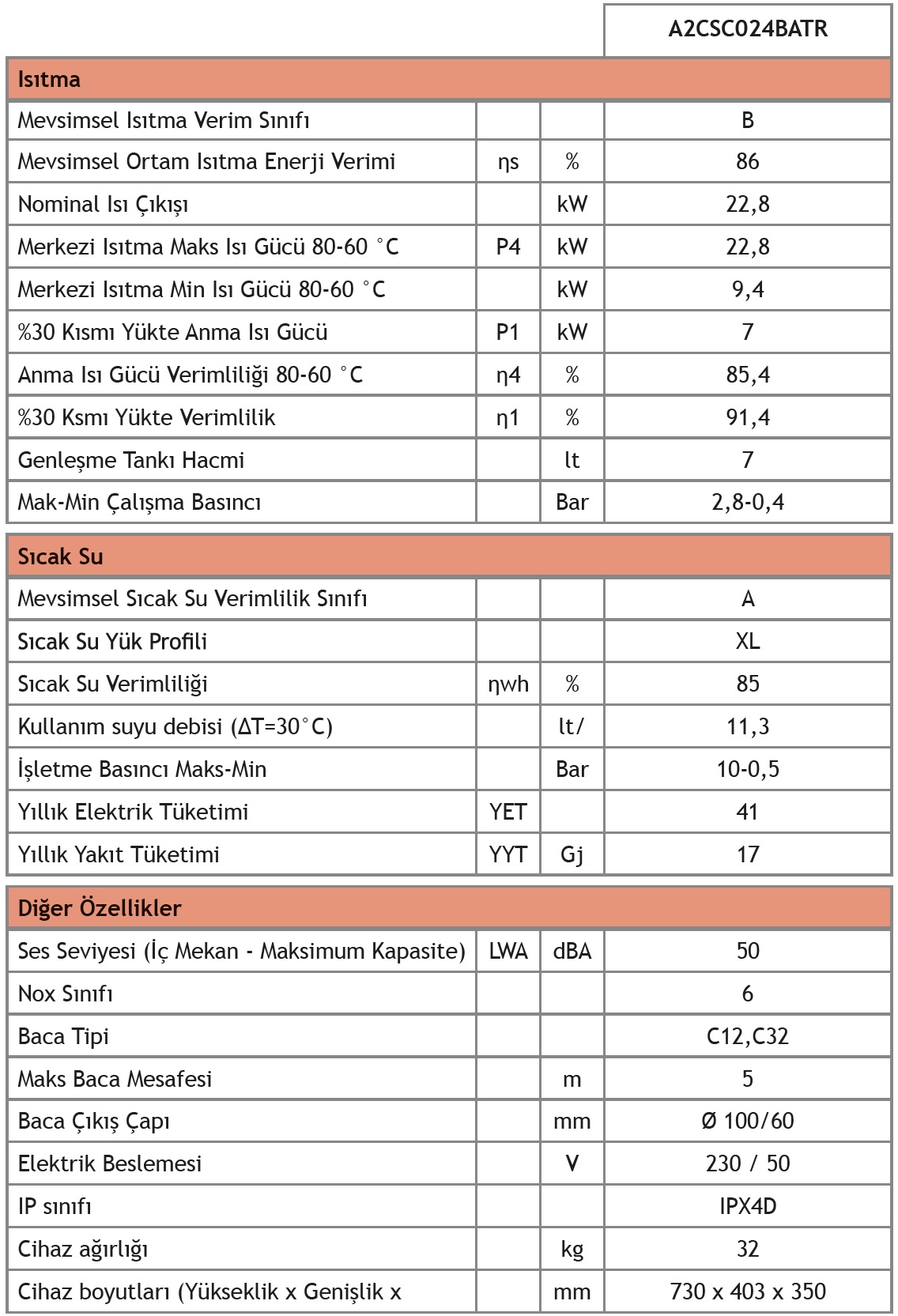 | | | | A2CSC024BATR |
|---|---|---|---|
| **Isıtma** | | | |
| Mevsimsel Isıtma Verim Sınıfı | | | B |
| Mevsimsel Ortam Isıtma Enerji Verimi | ηs | % | 86 |
| Nominal Isı Çıkışı | | kW | 22,8 |
| Merkezi Isıtma Maks Isı Gücü 80-60 °C | P4 | kW | 22,8 |
| Merkezi Isıtma Min Isı Gücü 80-60 °C | | kW | 9,4 |
| %30 Kısmı Yükte Anma Isı Gücü | P1 | kW | 7 |
| Anma Isı Gücü Verimliliği 80-60 °C | η4 | % | 85,4 |
| %30 Ksmı Yükte Verimlilik | η1 | % | 91,4 |
| Genleşme Tankı Hacmi | | lt | 7 |
| Mak-Min Çalışma Basıncı | | Bar | 2,8-0,4 |
| **Sıcak Su** | | | |
| Mevsimsel Sıcak Su Verimlilik Sınıfı | | | A |
| Sıcak Su Yük Profili | | | XL |
| Sıcak Su Verimliliği | ηwh | % | 85 |
| Kullanım suyu debisi (ΔT=30°C) | | lt/ | 11,3 |
| İşletme Basıncı Maks-Min | | Bar | 10-0,5 |
| Yıllık Elektrik Tüketimi | YET | | 41 |
| Yıllık Yakıt Tüketimi | YYT | Gj | 17 |
| **Diğer Özellikler** | | | |
| Ses Seviyesi (İç Mekan - Maksimum Kapasite) | LWA | dBA | 50 |
| Nox Sınıfı | | | 6 |
| Baca Tipi | | | C12,C32 |
| Maks Baca Mesafesi | | m | 5 |
| Baca Çıkış Çapı | | mm | Ø 100/60 |
| Elektrik Beslemesi | | V | 230 / 50 |
| IP sınıfı | | | IPX4D |
| Cihaz ağırlığı | | kg | 32 |
| Cihaz boyutları (Yükseklik x Genişlik x | | mm | 730 x 403 x 350 |